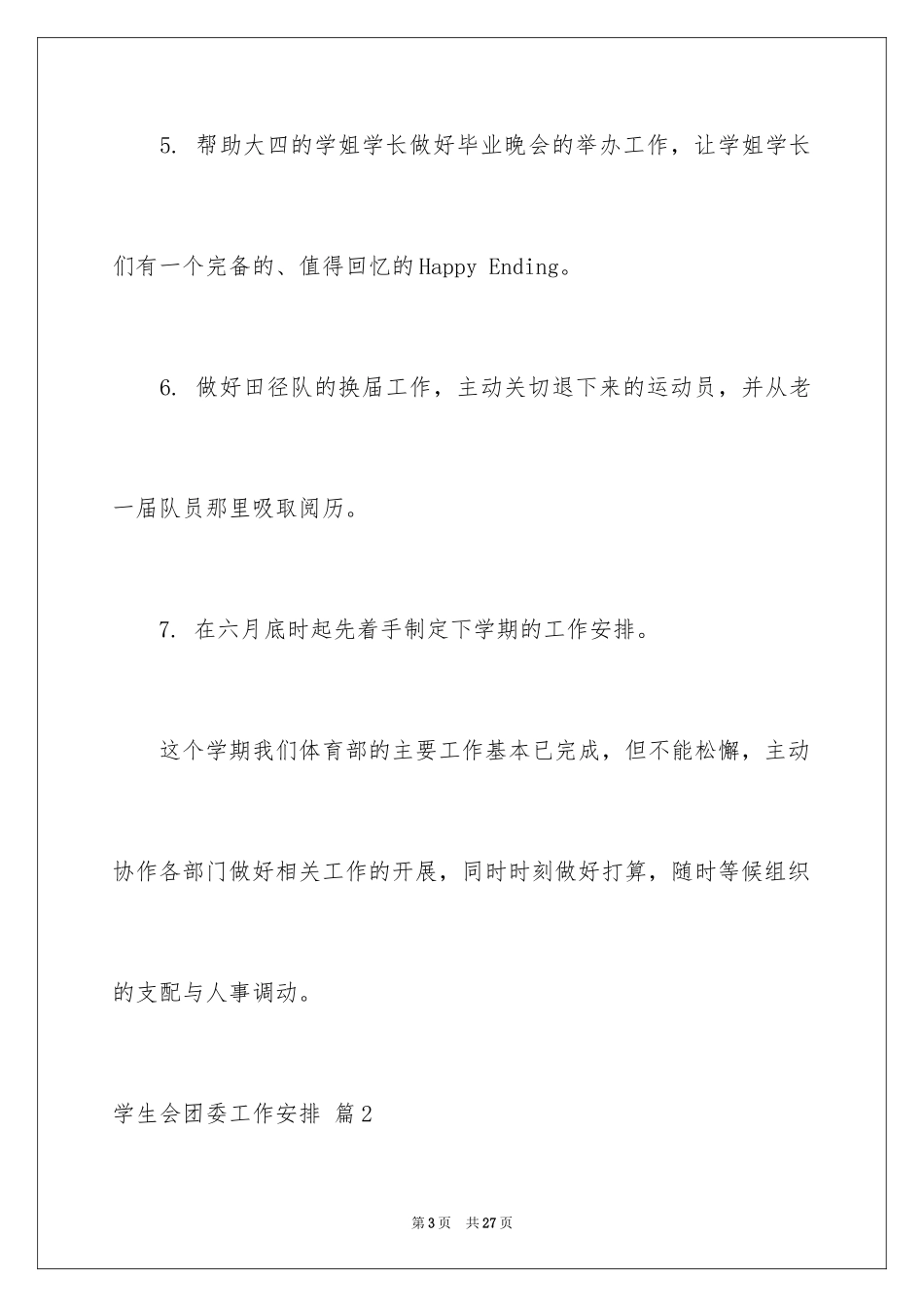 5. 帮助大四的学姐学长做好毕业晚会的举办工作，让学姐学长们有一个完备的、值得回忆的Happy Ending。

6. 做好田径队的换届工作，主动关切退下来的运动员，并从老一届队员那里吸取阅历。

7. 在六月底时起先着手制定下学期的工作安排。

这个学期我们体育部的主要工作基本已完成，但不能松懈，主动协作各部门做好相关工作的开展，同时时刻做好打算，随时等候组织的支配与人事调动。

学生会团委工作安排 篇2

第3页 共27页